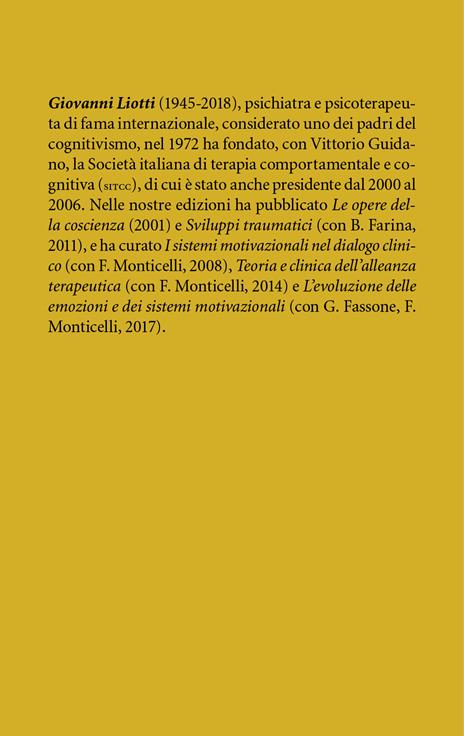 Giovanni Liotti (1945-2018), psichiatra e psicoterapeuta di fama internazionale, considerato uno dei padri del cognitivismo, nel 1972 ha fondato, con Vittorio Guidano, la Società italiana di terapia comportamentale e cognitiva (SITCC), di cui è stato anche presidente dal 2000 al 2006. Nelle nostre edizioni ha pubblicato Le opere della coscienza (2001) e Sviluppi traumatici (con B. Farina, 2011), e ha curato I sistemi motivazionali nel dialogo clinico (con F. Monticelli, 2008), Teoria e clinica dell'alleanza terapeutica (con F. Monticelli, 2014) e L'evoluzione delle emozioni e dei sistemi motivazionali (con G. Fassone, F. Monticelli, 2017).